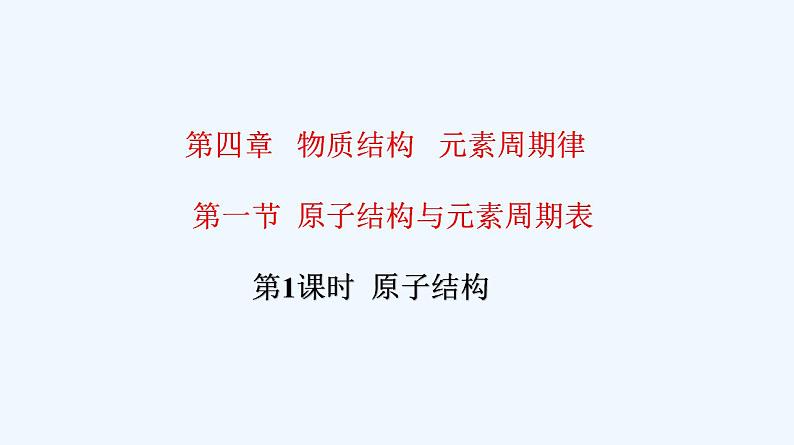 第四章　物质结构　元素周期律

第一节 原子结构与元素周期表

第1课时 原子结构